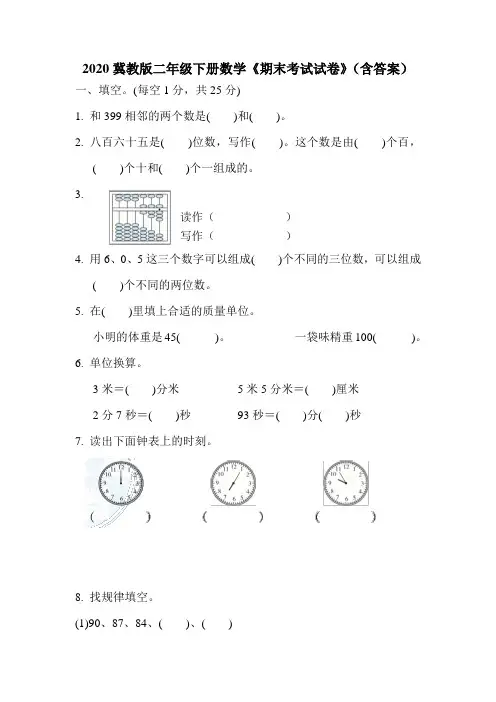 2020 冀教版二年级下册数学《期末考试试卷》(含答案)

一、填空。(每空 1 分，共 25 分)

1. 和 399 相邻的两个数是(　　)和(　　)。

2. 八百六十五是(　　)位数，写作(　　)。这个数是由(　　)个百，(　　)个十和(　　)个一组成的。

3.

读作（　　　　　　）
写作（　　　　　　）

4. 用 6、0、5 这三个数字可以组成(　　)个不同的三位数，可以组成(　　)个不同的两位数。

5. 在(　　)里填上合适的质量单位。

小明的体重是 45(　　　)。　　　　一袋味精重 100(　　　)。

6. 单位换算。

3 米＝(　　)分米　　　　5 米 5 分米＝(　　)厘米

2 分 7 秒＝(　　)秒　　　　93 秒＝(　　)分(　　)秒

7. 读出下面钟表上的时刻。

(　　　　)　　　　(　　　　)　　　　(　　　　)

8. 找规律填空。

(1)90、87、84、(　　)、(　　)